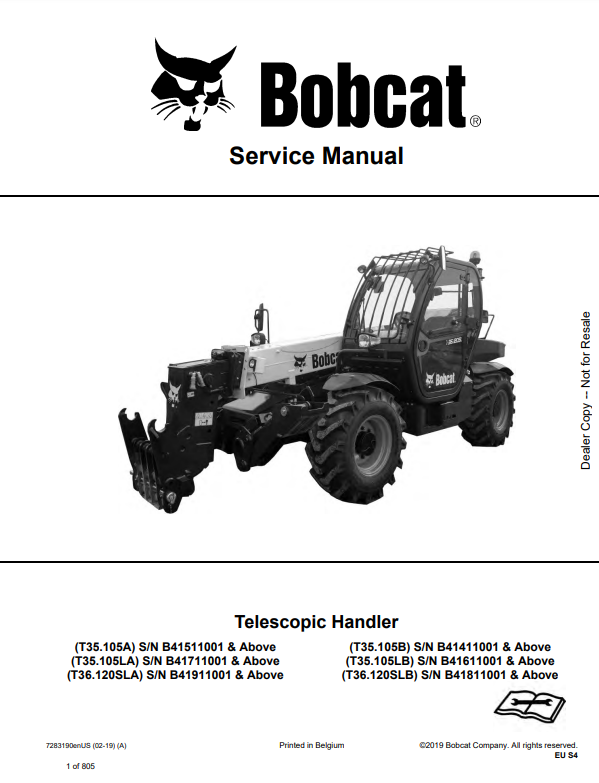 Bobcat®

Service Manual

Bobcat

Bobcat

Dealer Copy -- Not for Resale

Telescopic Handler

(T35.105A) S/N B41511001 & Above
(T35.105LA) S/N B41711001 & Above
(T36.120SLA) S/N B41911001 & Above

(T35.105B) S/N B41411001 & Above
(T35.105LB) S/N B41611001 & Above
(T36.120SLB) S/N B41811001 & Above

7283190enUS (02-19) (A)

Printed in Belgium

©2019 Bobcat Company. All rights reserved.

EU S4

1 of 805